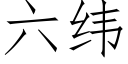 六纬